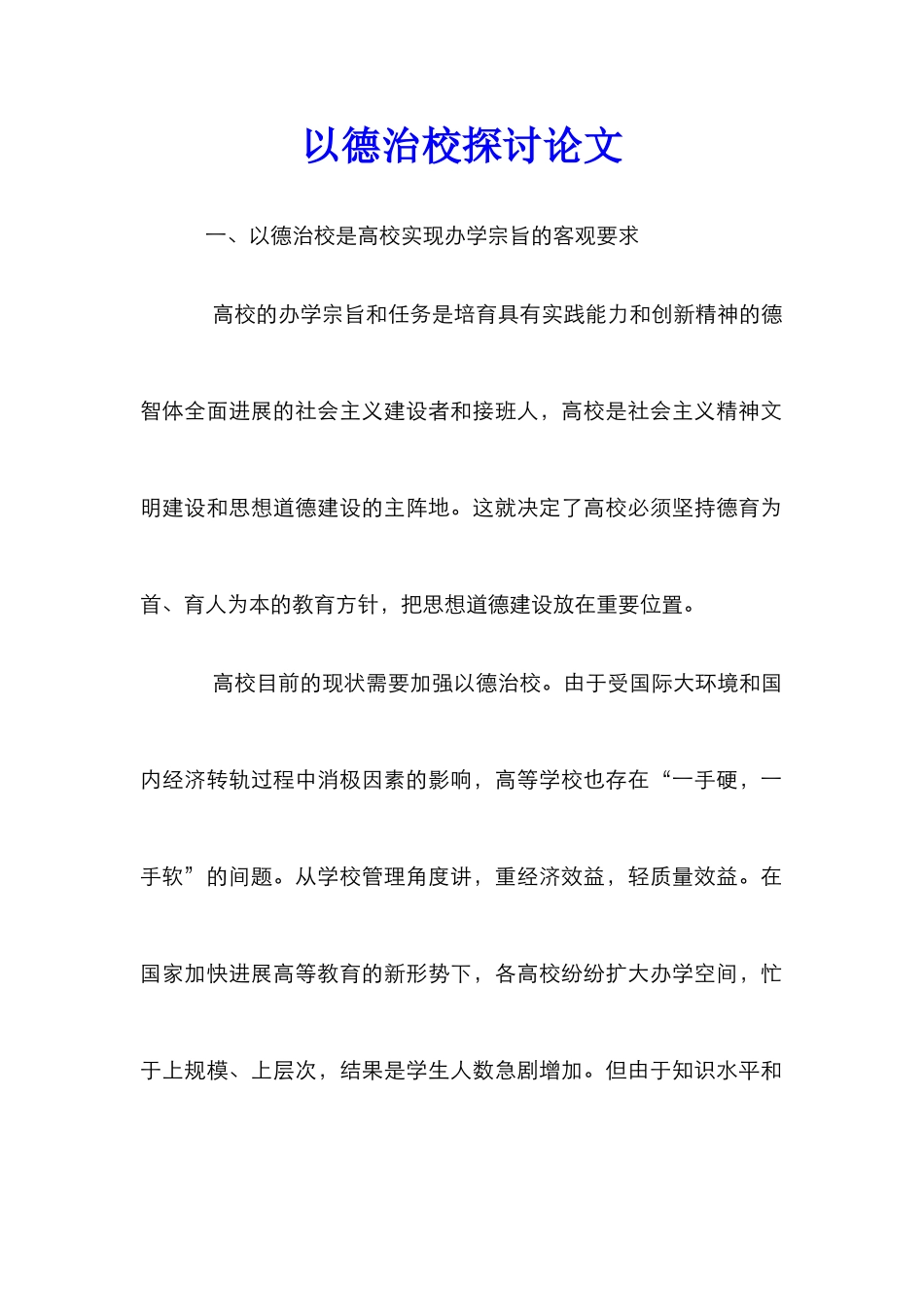 以德治校探讨论文

一、以德治校是高校实现办学宗旨的客观要求

高校的办学宗旨和任务是培育具有实践能力和创新精神的德智体全面进展的社会主义建设者和接班人，高校是社会主义精神文明建设和思想道德建设的主阵地。这就决定了高校必须坚持德育为首、育人为本的教育方针，把思想道德建设放在重要位置。

高校目前的现状需要加强以德治校。由于受国际大环境和国内经济转轨过程中消极因素的影响，高等学校也存在“一手硬，一手软”的间题。从学校管理角度讲，重经济效益，轻质量效益。在国家加快进展高等教育的新形势下，各高校纷纷扩大办学空间，忙于上规模、上层次，结果是学生人数急剧增加。但由于知识水平和